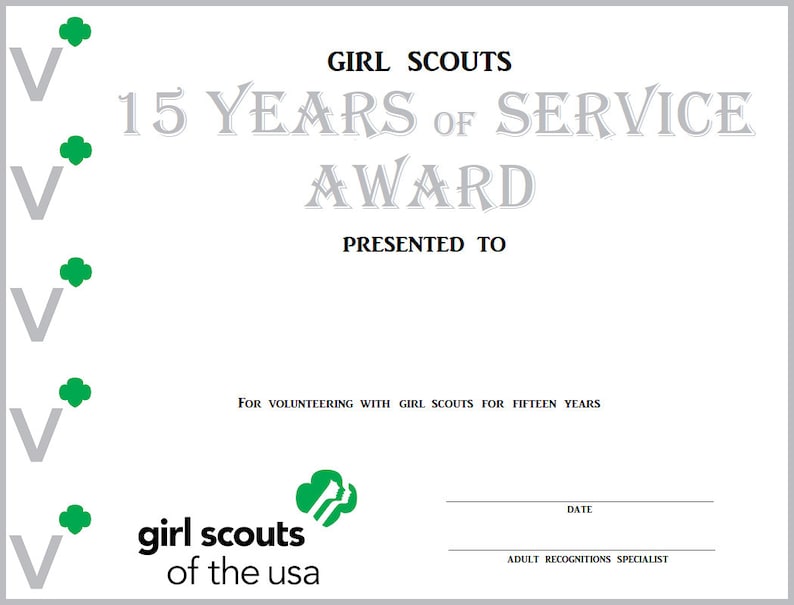 V

V

V

V

V

GIRL SCOUTS

15 YEARS OF SERVICE AWARD

PRESENTED TO

FOR VOLUNTEERING WITH GIRL SCOUTS FOR FIFTEEN YEARS

girl scouts
of the usa

DATE

ADULT RECOGNITIONS SPECIALIST